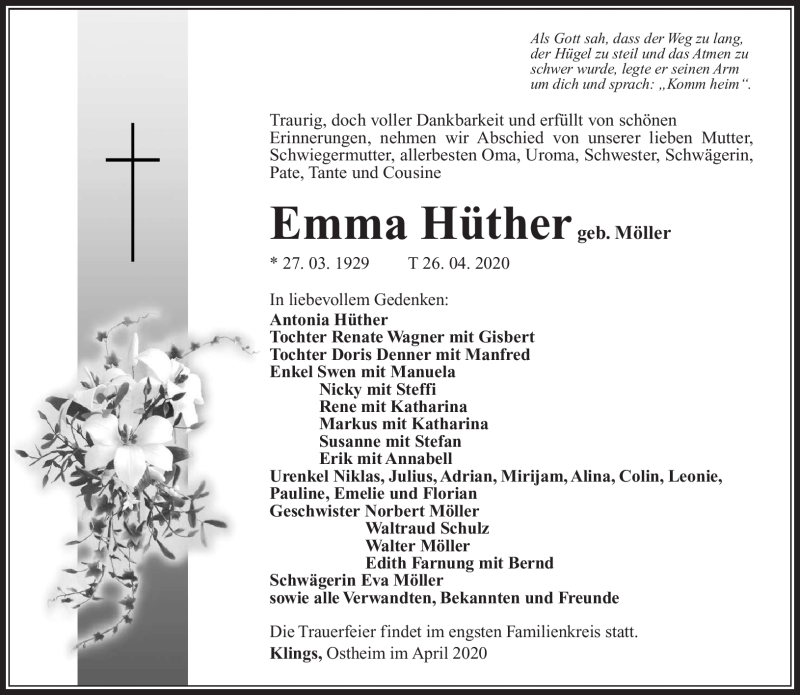 Als Gott sah, dass der Weg zu lang, der Hügel zu steil und das Atmen zu schwer wurde, legte er seinen Arm um dich und sprach: „Komm heim“.

Traurig, doch voller Dankbarkeit und erfüllt von schönen Erinnerungen, nehmen wir Abschied von unserer lieben Mutter, Schwiegermutter, allerbesten Oma, Uroma, Schwester, Schwägerin, Pate, Tante und Cousine

Emma Hüther geb. Möller

* 27. 03. 1929 T 26. 04. 2020

In liebevollem Gedenken:
Antonia Hüther
Tochter Renate Wagner mit Gisbert
Tochter Doris Denner mit Manfred
Enkel Swen mit Manuela
Nicky mit Steffi
Rene mit Katharina
Markus mit Katharina
Susanne mit Stefan
Erik mit Annabell
Urenkel Niklas, Julius, Adrian, Mirijam, Alina, Colin, Leonie, Pauline, Emelie und Florian
Geschwister Norbert Möller
Waltraud Schulz
Walter Möller
Edith Farnung mit Bernd
Schwägerin Eva Möller
sowie alle Verwandten, Bekannten und Freunde

Die Trauerfeier findet im engsten Familienkreis statt.
Klings, Ostheim im April 2020